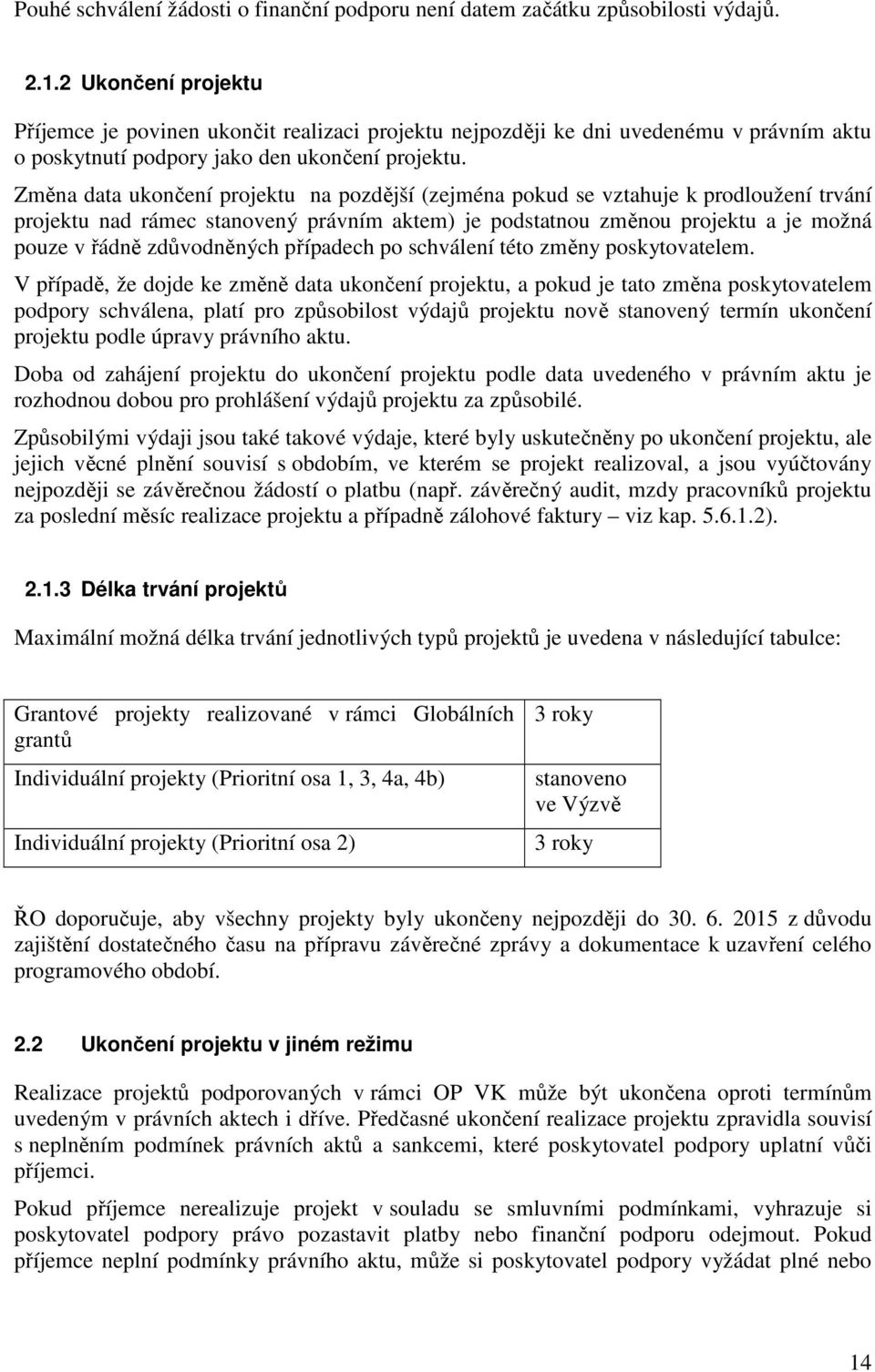 Pouhé schválení žádosti o finanční podporu není datem začátku způsobilosti výdajů.

2.1.2 Ukončení projektu

Příjemce je povinen ukončit realizaci projektu nejpozději ke dni uvedenému v právním aktu o poskytnutí podpory jako den ukončení projektu.

Změna data ukončení projektu na pozdější (zejména pokud se vztahuje k prodloužení trvání projektu nad rámec stanovený právním aktem) je podstatnou změnou projektu a je možná pouze v řádně zdůvodněných případech po schválení této změny poskytovatelem.

V případě, že dojde ke změně data ukončení projektu, a pokud je tato změna poskytovatelem podpory schválena, platí pro způsobilost výdajů projektu nově stanovený termín ukončení projektu podle úpravy právního aktu.

Doba od zahájení projektu do ukončení projektu podle data uvedeného v právním aktu je rozhodnou dobou pro prohlášení výdajů projektu za způsobilé.

Způsobilými výdaji jsou také takové výdaje, které byly uskutečněny po ukončení projektu, ale jejich věcné plnění souvisí s obdobím, ve kterém se projekt realizoval, a jsou vyúčtovány nejpozději se závěrečnou žádostí o platbu (např. závěrečný audit, mzdy pracovníků projektu za poslední měsíc realizace projektu a případně zálohové faktury – viz kap. 5.6.1.2).

2.1.3 Délka trvání projektů

Maximální možná délka trvání jednotlivých typů projektů je uvedena v následující tabulce:

| Grantové projekty realizované v rámci Globálních grantů | 3 roky |
|---|---|
| Individuální projekty (Prioritní osa 1, 3, 4a, 4b) | stanoveno ve Výzvě |
| Individuální projekty (Prioritní osa 2) | 3 roky |

ŘO doporučuje, aby všechny projekty byly ukončeny nejpozději do 30. 6. 2015 z důvodu zajištění dostatečného času na přípravu závěrečné zprávy a dokumentace k uzavření celého programového období.

2.2 Ukončení projektu v jiném režimu

Realizace projektů podporovaných v rámci OP VK může být ukončena oproti termínům uvedeným v právních aktech i dříve. Předčasné ukončení realizace projektu zpravidla souvisí s neplněním podmínek právních aktů a sankcemi, které poskytovatel podpory uplatní vůči příjemci.

Pokud příjemce nerealizuje projekt v souladu se smluvními podmínkami, vyhrazuje si poskytovatel podpory právo pozastavit platby nebo finanční podporu odejmout. Pokud příjemce neplní podmínky právního aktu, může si poskytovatel podpory vyžádat plné nebo

14